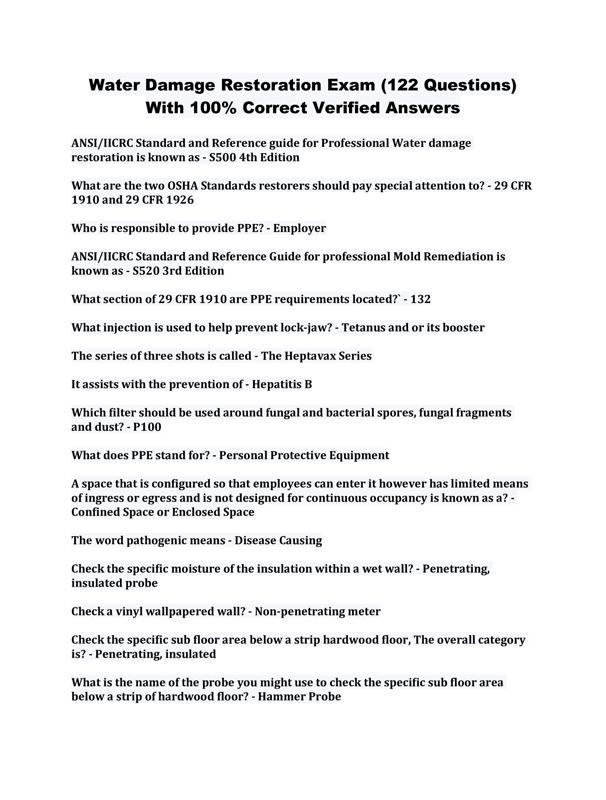 Water Damage Restoration Exam (122 Questions) With 100% Correct Verified Answers

ANSI/IICRC Standard and Reference guide for Professional Water damage restoration is known as - S500 4th Edition

What are the two OSHA Standards restorers should pay special attention to? - 29 CFR 1910 and 29 CFR 1926

Who is responsible to provide PPE? - Employer

ANSI/IICRC Standard and Reference Guide for professional Mold Remediation is known as - S520 3rd Edition

What section of 29 CFR 1910 are PPE requirements located?` - 132

What injection is used to help prevent lock-jaw? - Tetanus and or its booster

The series of three shots is called - The Heptavax Series

It assists with the prevention of - Hepatitis B

Which filter should be used around fungal and bacterial spores, fungal fragments and dust? - P100

What does PPE stand for? - Personal Protective Equipment

A space that is configured so that employees can enter it however has limited means of ingress or egress and is not designed for continuous occupancy is known as a? - Confined Space or Enclosed Space

The word pathogenic means - Disease Causing

Check the specific moisture of the insulation within a wet wall? - Penetrating, insulated probe

Check a vinyl wallpapered wall? - Non-penetrating meter

Check the specific sub floor area below a strip hardwood floor, The overall category is? - Penetrating, insulated

What is the name of the probe you might use to check the specific sub floor area below a strip of hardwood floor? - Hammer Probe